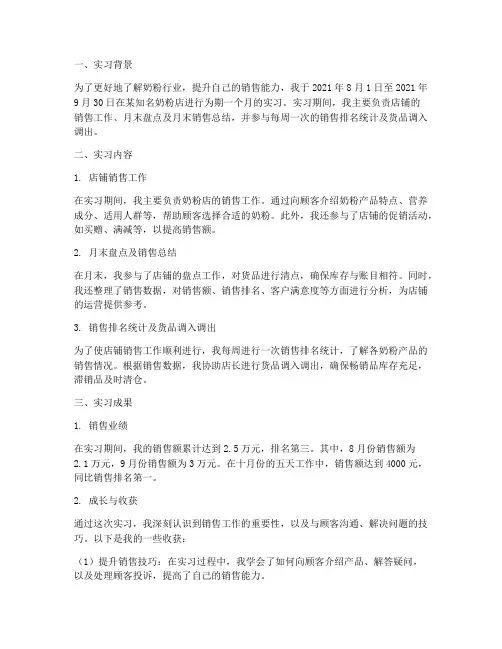 一、实习背景

为了更好地了解奶粉行业，提升自己的销售能力，我于 2021 年 8 月 1 日至 2021 年 9 月 30 日在某知名奶粉店进行为期一个月的实习。实习期间，我主要负责店铺的销售工作、月末盘点及月末销售总结，并参与每周一次的销售排名统计及货品调入调出。

二、实习内容

1. 店铺销售工作

在实习期间，我主要负责奶粉店的销售工作。通过向顾客介绍奶粉产品特点、营养成分、适用人群等，帮助顾客选择合适的奶粉。此外，我还参与了店铺的促销活动，如买赠、满减等，以提高销售额。

2. 月末盘点及销售总结

在月末，我参与了店铺的盘点工作，对货品进行清点，确保库存与账目相符。同时，我还整理了销售数据，对销售额、销售排名、客户满意度等方面进行分析，为店铺的运营提供参考。

3. 销售排名统计及货品调入调出

为了使店铺销售工作顺利进行，我每周进行一次销售排名统计，了解各奶粉产品的销售情况。根据销售数据，我协助店长进行货品调入调出，确保畅销品库存充足，滞销品及时清仓。

三、实习成果

1. 销售业绩

在实习期间，我的销售额累计达到 2.5 万元，排名第三。其中，8 月份销售额为 2.1 万元，9 月份销售额为 3 万元。在十月份的五天工作中，销售额达到 4000 元，同比销售排名第一。

2. 成长与收获

通过这次实习，我深刻认识到销售工作的重要性，以及与顾客沟通、解决问题的技巧。以下是我的一些收获：

（1）提升销售技巧：在实习过程中，我学会了如何向顾客介绍产品、解答疑问，以及处理顾客投诉，提高了自己的销售能力。